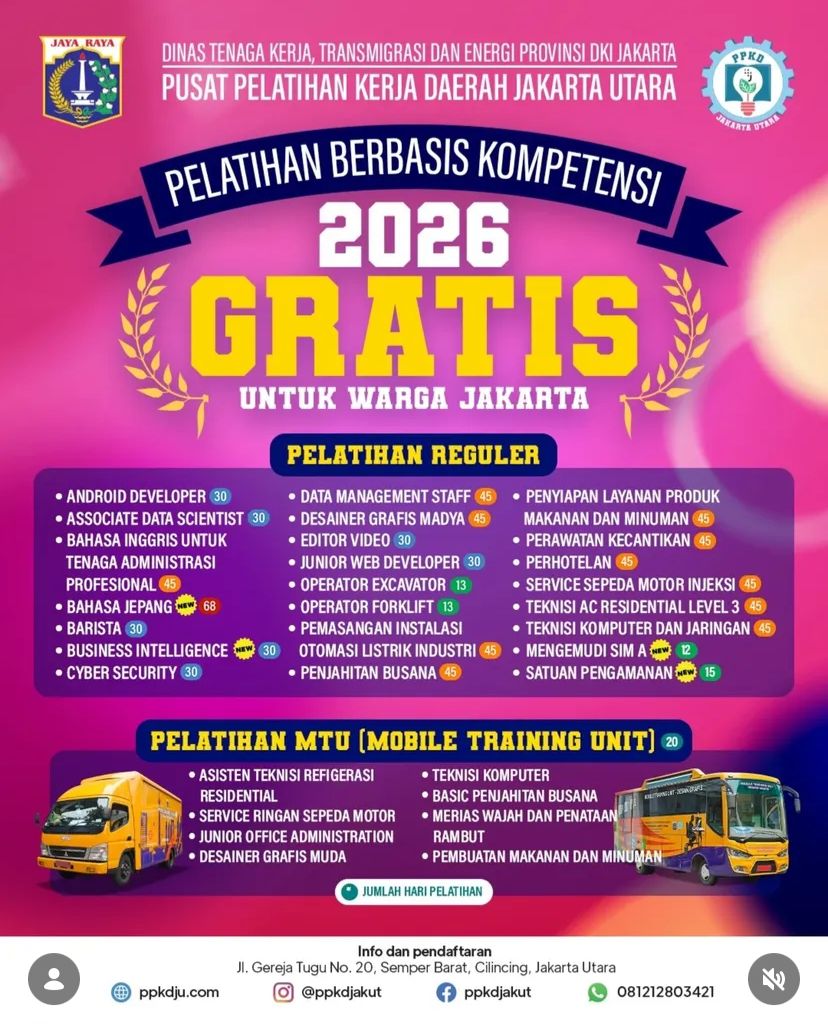 JAYA RAYA

DINAS TENAGA KERJA, TRANSMIGRASI DAN ENERGI PROVINSI DKI JAKARTA
PUSAT PELATIHAN KERJA DAERAH JAKARTA UTARA

PPKD
JAKARTA UTARA

PELATIHAN BERBASIS KOMPETENSI
2026
GRATIS
UNTUK WARGA JAKARTA

PELATIHAN REGULER

• ANDROID DEVELOPER 30
• ASSOCIATE DATA SCIENTIST 30
• BAHASA INGGRIS UNTUK TENAGA ADMINISTRASI PROFESIONAL 45
• BAHASA JEPANG NEW 68
• BARISTA 30
• BUSINESS INTELLIGENCE NEW 30
• CYBER SECURITY 30

• DATA MANAGEMENT STAFF 45
• DESAINER GRAFIS MADYA 45
• EDITOR VIDEO 30
• JUNIOR WEB DEVELOPER 30
• OPERATOR EXCAVATOR 13
• OPERATOR FORKLIFT 13
• PEMASANGAN INSTALASI OTOMASI LISTRIK INDUSTRI 45
• PENJAHITAN BUSANA 45

• PENYIAPAN LAYANAN PRODUK MAKANAN DAN MINUMAN 45
• PERAWATAN KECANTIKAN 45
• PERHOTELAN 45
• SERVICE SEPEDA MOTOR INJEKSI 45
• TEKNISI AC RESIDENTIAL LEVEL 3 45
• TEKNISI KOMPUTER DAN JARINGAN 45
• MENGEMUDI SIM A NEW 12
• SATUAN PENGAMANAN NEW 15

PELATIHAN MTU (MOBILE TRAINING UNIT) 20

• ASISTEN TEKNISI REFIGERASI RESIDENTIAL
• SERVICE RINGAN SEPEDA MOTOR
• JUNIOR OFFICE ADMINISTRATION
• DESAINER GRAFIS MUDA

• TEKNISI KOMPUTER
• BASIC PENJAHITAN BUSANA
• MERIAS WAJAH DAN PENATAAN RAMBUT
• PEMBUATAN MAKANAN DAN MINUMAN

JUMLAH HARI PELATIHAN

Info dan pendaftaran
Jl. Gereja Tugu No. 20, Semper Barat, Cilincing, Jakarta Utara
ppkdju.com @ppkdjakut ppkdjakut 081212803421